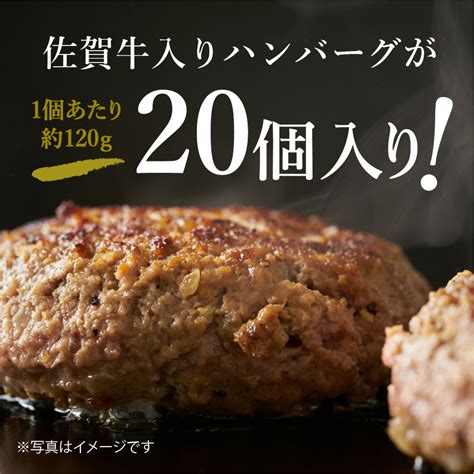 佐賀牛入りハンバーグが

1個あたり
約120g

20個入り!

※写真はイメージです